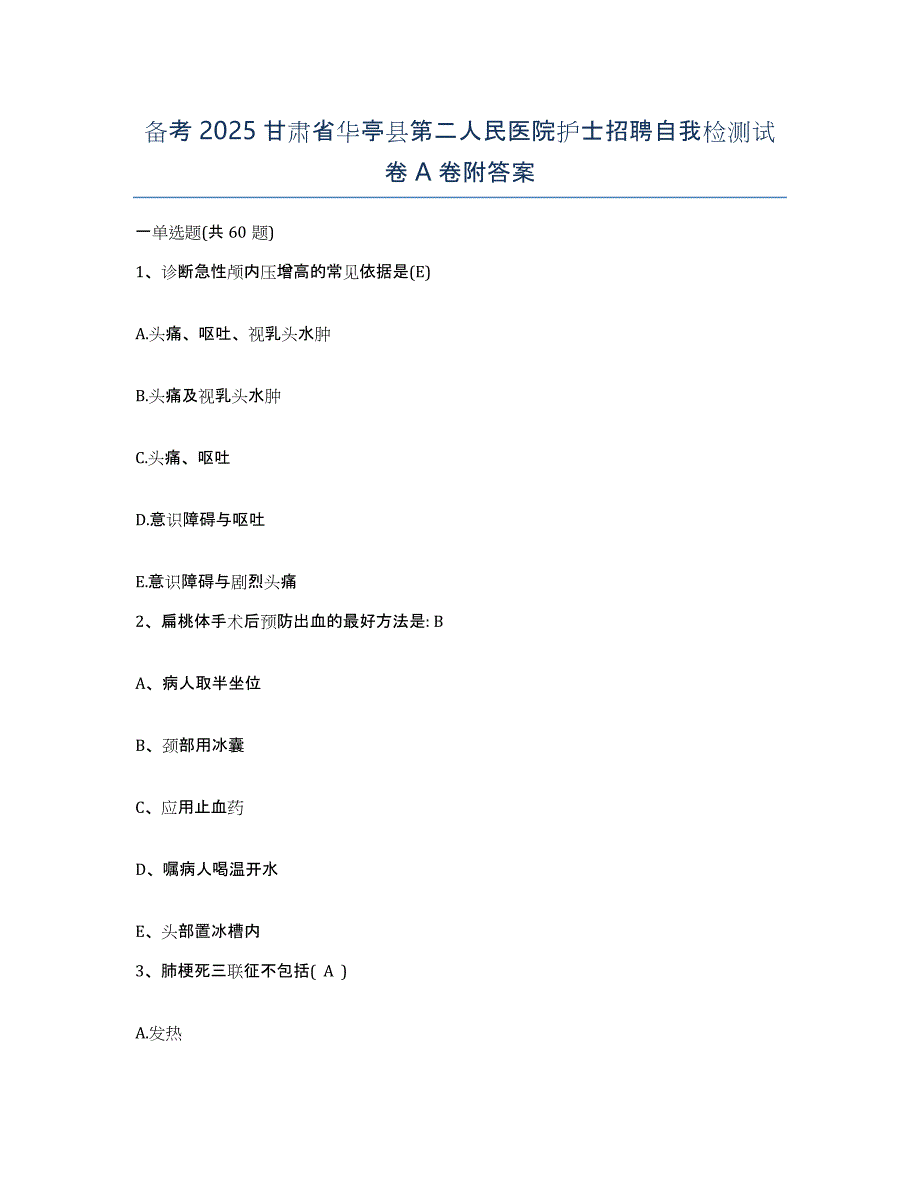 备考 2025 甘肃省华亭县第二人民医院护士招聘自我检测试卷 A 卷附答案

一单选题(共 60 题)

1、诊断急性颅内压增高的常见依据是(E)

A.头痛、呕吐、视乳头水肿

B.头痛及视乳头水肿

C.头痛、呕吐

D.意识障碍与呕吐

E.意识障碍与剧烈头痛

2、扁桃体手术后预防出血的最好方法是: B

A、病人取半坐位

B、颈部用冰囊

C、应用止血药

D、嘱病人喝温开水

E、头部置冰槽内

3、肺梗死三联征不包括( A )

A.发热